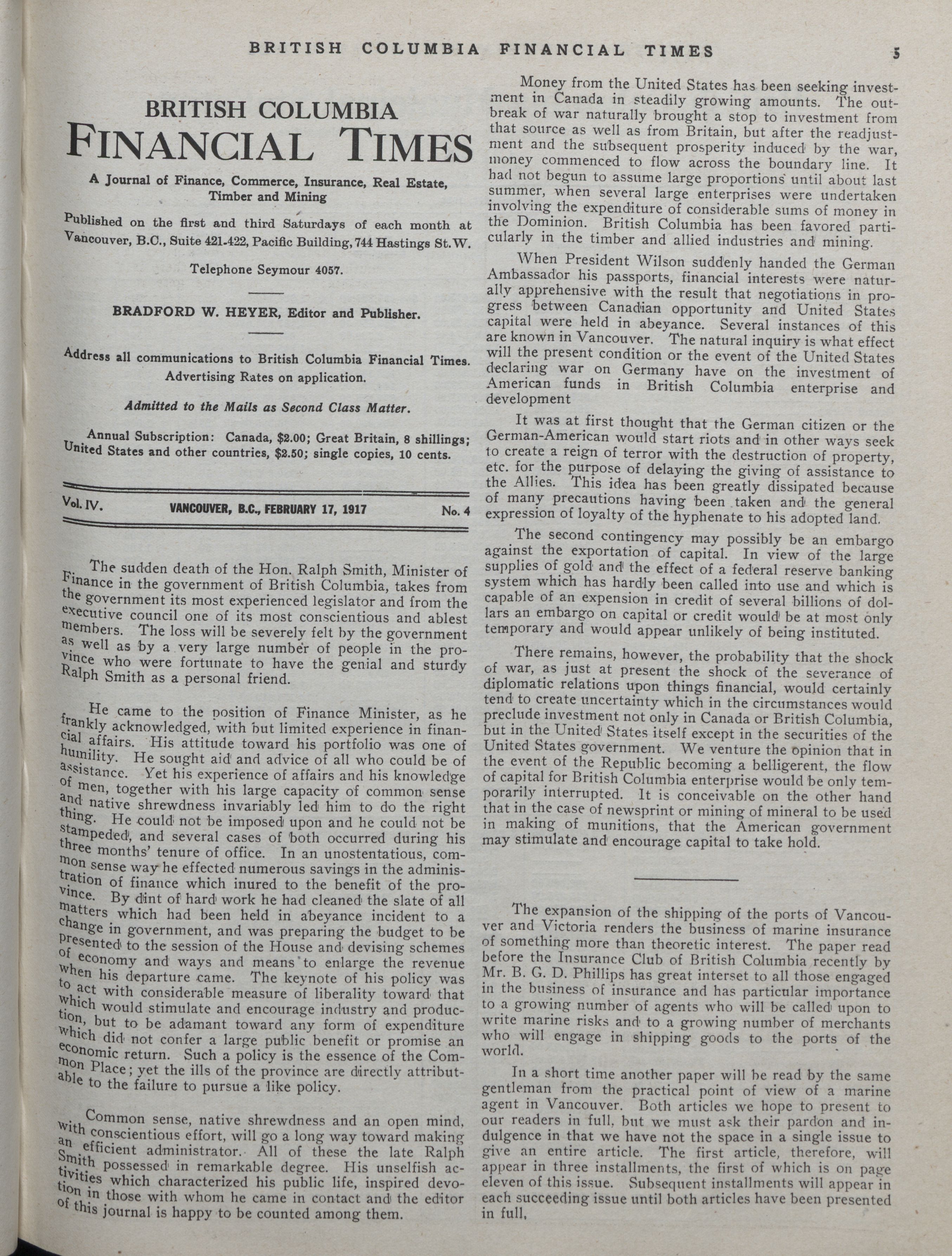 BRITISH COLUMBIA FINANCIAL TIMES 5

BRITISH COLUMBIA
FINANCIAL TIMES

A Journal of Finance, Commerce, Insurance, Real Estate, Timber and Mining

Published on the first and third Saturdays of each month at Vancouver, B.C., Suite 421-422, Pacific Building, 744 Hastings St. W.

Telephone Seymour 4057.

BRADFORD W. HEYER, Editor and Publisher.

Address all communications to British Columbia Financial Times. Advertising Rates on application.

Admitted to the Mails as Second Class Matter.

Annual Subscription: Canada, $2.00; Great Britain, 8 shillings; United States and other countries, $2.50; single copies, 10 cents.

Vol. IV. VANCOUVER, B.C., FEBRUARY 17, 1917 No. 4

The sudden death of the Hon. Ralph Smith, Minister of Finance in the government of British Columbia, takes from the government its most experienced legislator and from the executive council one of its most conscientious and ablest members. The loss will be severely felt by the government as well as by a very large number of people in the province who were fortunate to have the genial and sturdy Ralph Smith as a personal friend.

He came to the position of Finance Minister, as he frankly acknowledged, with but limited experience in financial affairs. His attitude toward his portfolio was one of humility. He sought aid and advice of all who could be of assistance. Yet his experience of affairs and his knowledge of men, together with his large capacity of common sense and native shrewdness invariably led him to do the right thing. He could not be imposed upon and he could not be stampeded, and several cases of both occurred during his three months' tenure of office. In an unostentatious, common sense way he effected numerous savings in the administration of finance which inured to the benefit of the province. By dint of hard work he had cleaned the slate of all matters which had been held in abeyance incident to a change in government, and was preparing the budget to be presented to the session of the House and devising schemes of economy and ways and means to enlarge the revenue when his departure came. The keynote of his policy was to act with considerable measure of liberality toward that which would stimulate and encourage industry and production, but to be adamant toward any form of expenditure which did not confer a large public benefit or promise an economic return. Such a policy is the essence of the Common Place; yet the ills of the province are directly attributable to the failure to pursue a like policy.

Common sense, native shrewdness and an open mind, with conscientious effort, will go a long way toward making an efficient administrator. All of these the late Ralph Smith possessed in remarkable degree. His unselfish activities which characterized his public life, inspired devotion in those with whom he came in contact and the editor of this journal is happy to be counted among them.

Money from the United States has been seeking investment in Canada in steadily growing amounts. The outbreak of war naturally brought a stop to investment from that source as well as from Britain, but after the readjustment and the subsequent prosperity induced by the war, money commenced to flow across the boundary line. It had not begun to assume large proportions until about last summer, when several large enterprises were undertaken involving the expenditure of considerable sums of money in the Dominion. British Columbia has been favored particularly in the timber and allied industries and mining.

When President Wilson suddenly handed the German Ambassador his passports, financial interests were naturally apprehensive with the result that negotiations in progress between Canadian opportunity and United States capital were held in abeyance. Several instances of this are known in Vancouver. The natural inquiry is what effect will the present condition or the event of the United States declaring war on Germany have on the investment of American funds in British Columbia enterprise and development

It was at first thought that the German citizen or the German-American would start riots and in other ways seek to create a reign of terror with the destruction of property, etc. for the purpose of delaying the giving of assistance to the Allies. This idea has been greatly dissipated because of many precautions having been taken and the general expression of loyalty of the hyphenate to his adopted land.

The second contingency may possibly be an embargo against the exportation of capital. In view of the large supplies of gold and the effect of a federal reserve banking system which has hardly been called into use and which is capable of an expension in credit of several billions of dollars an embargo on capital or credit would be at most only temporary and would appear unlikely of being instituted.

There remains, however, the probability that the shock of war, as just at present the shock of the severance of diplomatic relations upon things financial, would certainly tend to create uncertainty which in the circumstances would preclude investment not only in Canada or British Columbia, but in the United States itself except in the securities of the United States government. We venture the opinion that in the event of the Republic becoming a belligerent, the flow of capital for British Columbia enterprise would be only temporarily interrupted. It is conceivable on the other hand that in the case of newsprint or mining of mineral to be used in making of munitions, that the American government may stimulate and encourage capital to take hold.

The expansion of the shipping of the ports of Vancouver and Victoria renders the business of marine insurance of something more than theoretic interest. The paper read before the Insurance Club of British Columbia recently by Mr. B. G. D. Phillips has great interset to all those engaged in the business of insurance and has particular importance to a growing number of agents who will be called upon to write marine risks and to a growing number of merchants who will engage in shipping goods to the ports of the world.

In a short time another paper will be read by the same gentleman from the practical point of view of a marine agent in Vancouver. Both articles we hope to present to our readers in full, but we must ask their pardon and indulgence in that we have not the space in a single issue to give an entire article. The first article, therefore, will appear in three installments, the first of which is on page eleven of this issue. Subsequent installments will appear in each succeeding issue until both articles have been presented in full.